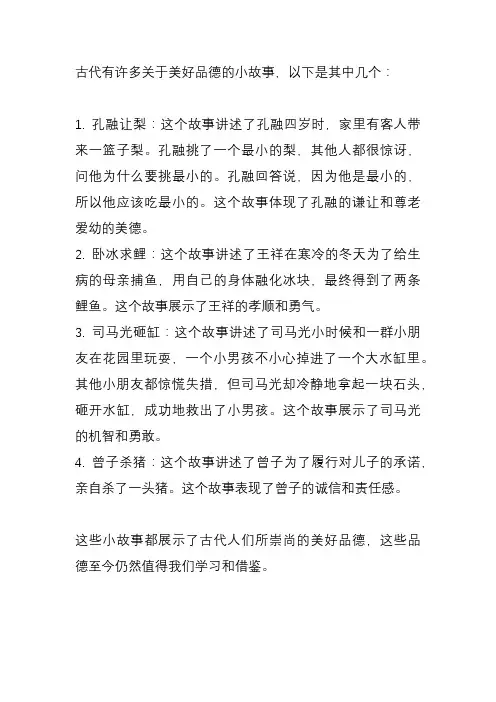 古代有许多关于美好品德的小故事，以下是其中几个：

1. 孔融让梨：这个故事讲述了孔融四岁时，家里有客人带来一篮子梨。孔融挑了一个最小的梨，其他人都很惊讶，问他为什么要挑最小的。孔融回答说，因为他是最小的，所以他应该吃最小的。这个故事体现了孔融的谦让和尊老爱幼的美德。
2. 卧冰求鲤：这个故事讲述了王祥在寒冷的冬天为了给生病的母亲捕鱼，用自己的身体融化冰块，最终得到了两条鲤鱼。这个故事展示了王祥的孝顺和勇气。
3. 司马光砸缸：这个故事讲述了司马光小时候和一群小朋友在花园里玩耍，一个小男孩不小心掉进了一个大水缸里。其他小朋友都惊慌失措，但司马光却冷静地拿起一块石头，砸开水缸，成功地救出了小男孩。这个故事展示了司马光的机智和勇敢。
4. 曾子杀猪：这个故事讲述了曾子为了履行对儿子的承诺，亲自杀了一头猪。这个故事表现了曾子的诚信和责任感。

这些小故事都展示了古代人们所崇尚的美好品德，这些品德至今仍然值得我们学习和借鉴。